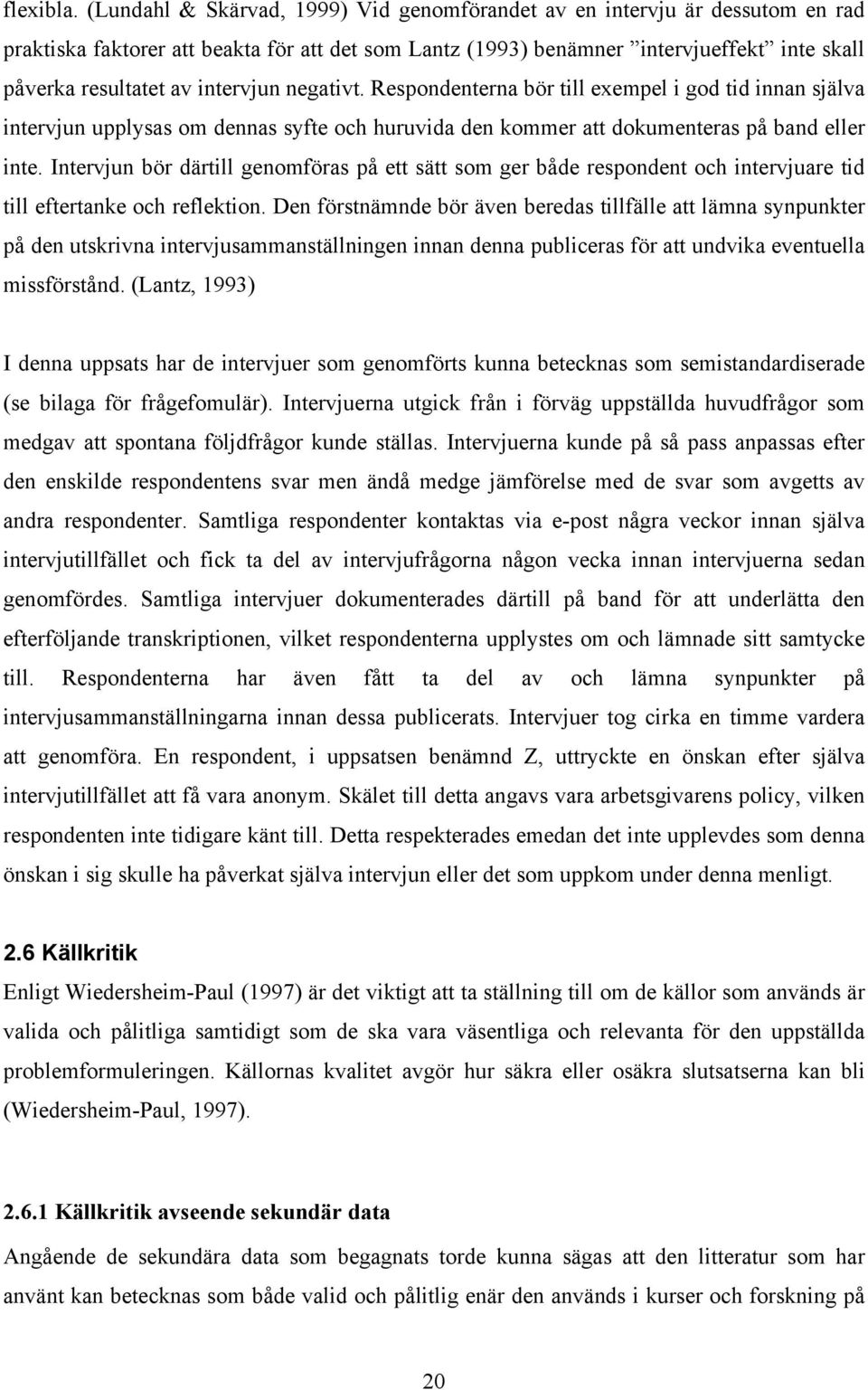 flexibla. (Lundahl & Skärvad, 1999) Vid genomförandet av en intervju är dessutom en rad praktiska faktorer att beakta för att det som Lantz (1993) benämner ”intervjueffekt” inte skall påverka resultatet av intervjun negativt. Respondenterna bör till exempel i god tid innan själva intervjun upplysas om dennas syfte och huruvida den kommer att dokumenteras på band eller inte. Intervjun bör därtill genomföras på ett sätt som ger både respondent och intervjuare tid till eftertanke och reflektion. Den förstnämnde bör även beredas tillfälle att lämna synpunkter på den utskrivna intervjusammanställningen innan denna publiceras för att undvika eventuella missförstånd. (Lantz, 1993)

I denna uppsats har de intervjuer som genomförts kunna betecknas som semistandardiserade (se bilaga för frågefomulär). Intervjuerna utgick från i förväg uppställda huvudfrågor som medgav att spontana följdfrågor kunde ställas. Intervjuerna kunde på så pass anpassas efter den enskilde respondentens svar men ändå medge jämförelse med de svar som avgetts av andra respondenter. Samtliga respondenter kontaktas via e-post några veckor innan själva intervjutillfället och fick ta del av intervjufrågorna någon vecka innan intervjuerna sedan genomfördes. Samtliga intervjuer dokumenterades därtill på band för att underlätta den efterföljande transkriptionen, vilket respondenterna upplystes om och lämnade sitt samtycke till. Respondenterna har även fått ta del av och lämna synpunkter på intervjusammanställningarna innan dessa publicerats. Intervjuer tog cirka en timme vardera att genomföra. En respondent, i uppsatsen benämnd Z, uttryckte en önskan efter själva intervjutillfället att få vara anonym. Skälet till detta angavs vara arbetsgivarens policy, vilken respondenten inte tidigare känt till. Detta respekterades emedan det inte upplevdes som denna önskan i sig skulle ha påverkat själva intervjun eller det som uppkom under denna menligt.

2.6 Källkritik
Enligt Wiedersheim-Paul (1997) är det viktigt att ta ställning till om de källor som används är valida och pålitliga samtidigt som de ska vara väsentliga och relevanta för den uppställda problemformuleringen. Källornas kvalitet avgör hur säkra eller osäkra slutsatserna kan bli (Wiedersheim-Paul, 1997).

2.6.1 Källkritik avseende sekundär data
Angående de sekundära data som begagnats torde kunna sägas att den litteratur som har använt kan betecknas som både valid och pålitlig enär den används i kurser och forskning på

20